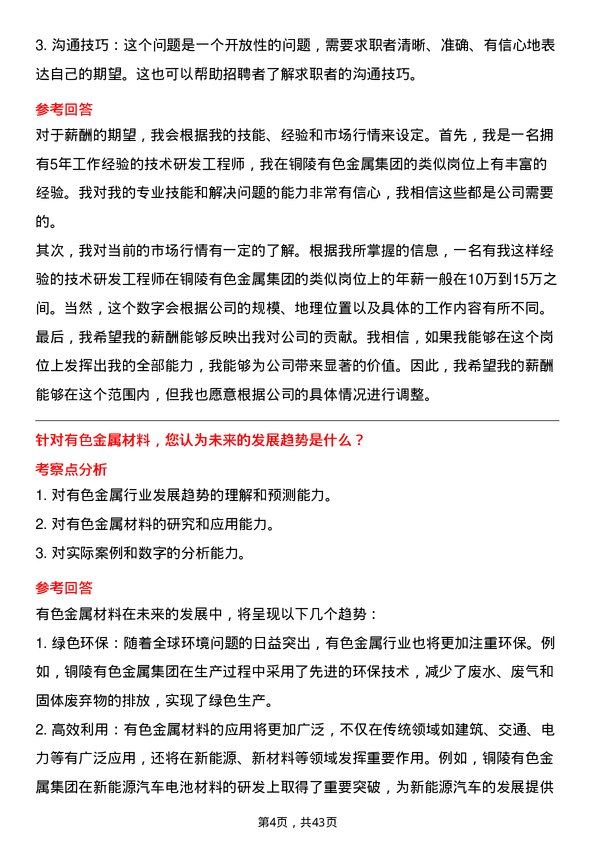 3. 沟通技巧：这个问题是一个开放性的问题，需要求职者清晰、准确、有信心地表达自己的期望。这也可以帮助招聘者了解求职者的沟通技巧。

参考回答

对于薪酬的期望，我会根据我的技能、经验和市场行情来设定。首先，我是一名拥有5年工作经验的技术研发工程师，我在铜陵有色金属集团的类似岗位上有丰富的经验。我对我的专业技能和解决问题的能力非常有信心，我相信这些都是公司需要的。

其次，我对当前的市场行情有一定的了解。根据我所掌握的信息，一名有我这样经验的技术研发工程师在铜陵有色金属集团的类似岗位上的年薪一般在10万到15万之间。当然，这个数字会根据公司的规模、地理位置以及具体的工作内容有所不同。

最后，我希望我的薪酬能够反映出我对公司的贡献。我相信，如果我能够在这个岗位上发挥出我的全部能力，我能够为公司带来显著的价值。因此，我希望我的薪酬能够在这个范围内，但我也愿意根据公司的具体情况进行调整。

针对有色金属材料，您认为未来的发展趋势是什么？

考察点分析

1. 对有色金属行业发展趋势的理解和预测能力。

2. 对有色金属材料的研究和应用能力。

3. 对实际案例和数字的分析能力。

参考回答

有色金属材料在未来的发展中，将呈现以下几个趋势：

1. 绿色环保：随着全球环境问题的日益突出，有色金属行业也将更加注重环保。例如，铜陵有色金属集团在生产过程中采用了先进的环保技术，减少了废水、废气和固体废弃物的排放，实现了绿色生产。

2. 高效利用：有色金属材料的应用将更加广泛，不仅在传统领域如建筑、交通、电力等有广泛应用，还将在新能源、新材料等领域发挥重要作用。例如，铜陵有色金属集团在新能源汽车电池材料的研发上取得了重要突破，为新能源汽车的发展提供

第4页，共43页